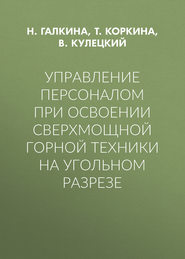 Н. ГАЛКИНА, Т. КОРКИНА, В. КУЛЕЦКИЙ

УПРАВЛЕНИЕ ПЕРСОНАЛОМ ПРИ ОСВОЕНИИ СВЕРХМОЩНОЙ ГОРНОЙ ТЕХНИКИ НА УГОЛЬНОМ РАЗРЕЗЕ